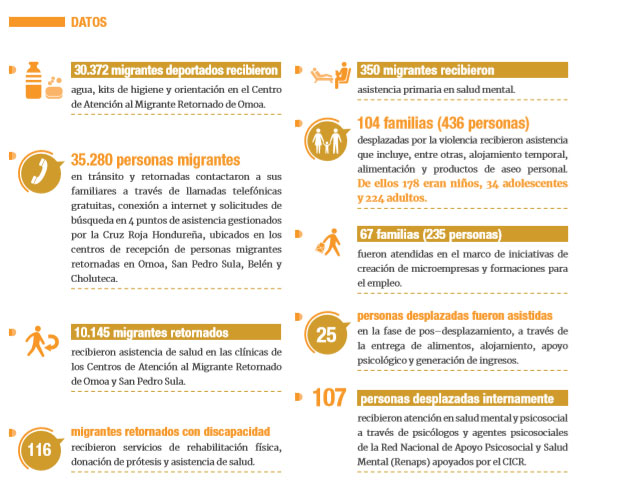 DATOS

30.372 migrantes deportados recibieron
agua, kits de higiene y orientación en el Centro de Atención al Migrante Retornado de Omoa.

35.280 personas migrantes
en tránsito y retornadas contactaron a sus familiares a través de llamadas telefónicas gratuitas, conexión a internet y solicitudes de búsqueda en 4 puntos de asistencia gestionados por la Cruz Roja Hondureña, ubicados en los centros de recepción de personas migrantes retornadas en Omoa, San Pedro Sula, Belén y Choluteca.

10.145 migrantes retornados
recibieron asistencia de salud en las clínicas de los Centros de Atención al Migrante Retornado de Omoa y San Pedro Sula.

116
migrantes retornados con discapacidad
recibieron servicios de rehabilitación física, donación de prótesis y asistencia de salud.

350 migrantes recibieron
asistencia primaria en salud mental.

104 familias (436 personas)
desplazadas por la violencia recibieron asistencia que incluye, entre otras, alojamiento temporal, alimentación y productos de aseo personal. De ellos 178 eran niños, 34 adolescentes y 224 adultos.

67 familias (235 personas)
fueron atendidas en el marco de iniciativas de creación de microempresas y formaciones para el empleo.

25
personas desplazadas fueron asistidas
en la fase de pos–desplazamiento, a través de la entrega de alimentos, alojamiento, apoyo psicológico y generación de ingresos.

107
personas desplazadas internamente
recibieron atención en salud mental y psicosocial a través de psicólogos y agentes psicosociales de la Red Nacional de Apoyo Psicosocial y Salud Mental (Renaps) apoyados por el CICR.